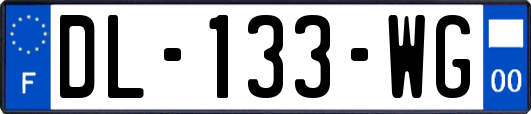 F
DL-133-WG
00